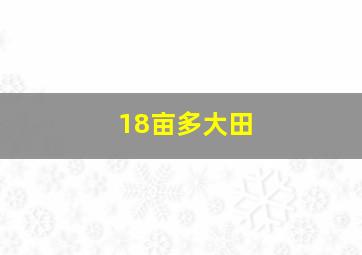 18亩多大田